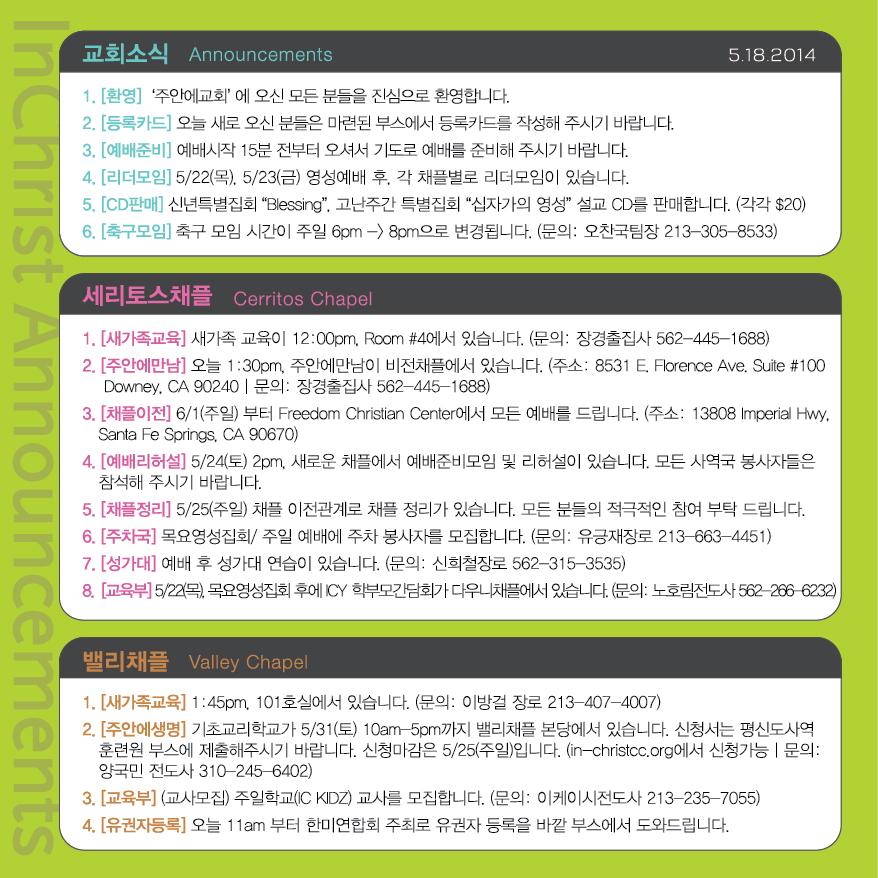 InChrist Announcements

교회소식 Announcements 5.18.2014

1. [환영] '주안에교회' 에 오신 모든 분들을 진심으로 환영합니다.
2. [등록카드] 오늘 새로 오신 분들은 마련된 부스에서 등록카드를 작성해 주시기 바랍니다.
3. [예배준비] 예배시작 15분 전부터 오셔서 기도로 예배를 준비해 주시기 바랍니다.
4. [리더모임] 5/22(목), 5/23(금) 영성예배 후, 각 채플별로 리더모임이 있습니다.
5. [CD판매] 신년특별집회 "Blessing", 고난주간 특별집회 "십자가의 영성" 설교 CD를 판매합니다. (각각 $20)
6. [축구모임] 축구 모임 시간이 주일 6pm -> 8pm으로 변경됩니다. (문의: 오찬국팀장 213-305-8533)

세리토스채플 Cerritos Chapel

1. [새가족교육] 새가족 교육이 12:00pm, Room #4에서 있습니다. (문의: 장경출집사 562-445-1688)
2. [주안에만남] 오늘 1:30pm, 주안에만남이 비전채플에서 있습니다. (주소: 8531 E. Florence Ave. Suite #100 Downey, CA 90240 | 문의: 장경출집사 562-445-1688)
3. [채플이전] 6/1(주일) 부터 Freedom Christian Center에서 모든 예배를 드립니다. (주소: 13808 Imperial Hwy, Santa Fe Springs, CA 90670)
4. [예배리허설] 5/24(토) 2pm, 새로운 채플에서 예배준비모임 및 리허설이 있습니다. 모든 사역국 봉사자들은 참석해 주시기 바랍니다.
5. [채플정리] 5/25(주일) 채플 이전관계로 채플 정리가 있습니다. 모든 분들의 적극적인 참여 부탁 드립니다.
6. [주차국] 목요영성집회/ 주일 예배에 주차 봉사자를 모집합니다. (문의: 유긍재장로 213-663-4451)
7. [성가대] 예배 후 성가대 연습이 있습니다. (문의: 신희철장로 562-315-3535)
8. [교육부] 5/22(목), 목요영성집회 후에 ICY 학부모간담회가 다우니채플에서 있습니다. (문의: 노호림전도사 562-266-6232)

밸리채플 Valley Chapel

1. [새가족교육] 1:45pm, 101호실에서 있습니다. (문의: 이방걸 장로 213-407-4007)
2. [주안에생명] 기초교리학교가 5/31(토) 10am-5pm까지 밸리채플 본당에서 있습니다. 신청서는 평신도사역 훈련원 부스에 제출해주시기 바랍니다. 신청마감은 5/25(주일)입니다. (in-christcc.org에서 신청가능 | 문의: 양국민 전도사 310-245-6402)
3. [교육부] (교사모집) 주일학교(IC KIDZ) 교사를 모집합니다. (문의: 이케이시전도사 213-235-7055)
4. [유권자등록] 오늘 11am 부터 한미연합회 주최로 유권자 등록을 바깥 부스에서 도와드립니다.